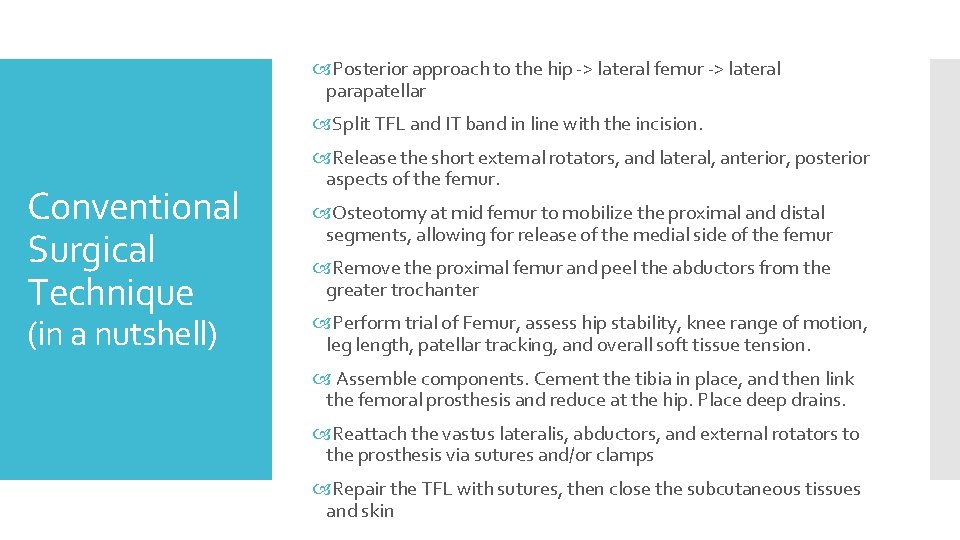 Conventional Surgical Technique
(in a nutshell)

Posterior approach to the hip -> lateral femur -> lateral parapatellar

Split TFL and IT band in line with the incision.

Release the short external rotators, and lateral, anterior, posterior aspects of the femur.

Osteotomy at mid femur to mobilize the proximal and distal segments, allowing for release of the medial side of the femur

Remove the proximal femur and peel the abductors from the greater trochanter

Perform trial of Femur, assess hip stability, knee range of motion, leg length, patellar tracking, and overall soft tissue tension.

Assemble components. Cement the tibia in place, and then link the femoral prosthesis and reduce at the hip. Place deep drains.

Reattach the vastus lateralis, abductors, and external rotators to the prosthesis via sutures and/or clamps

Repair the TFL with sutures, then close the subcutaneous tissues and skin